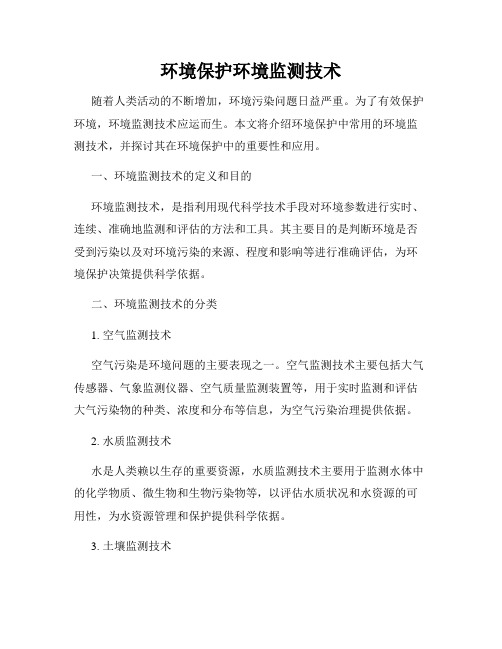 环境保护环境监测技术

随着人类活动的不断增加，环境污染问题日益严重。为了有效保护环境，环境监测技术应运而生。本文将介绍环境保护中常用的环境监测技术，并探讨其在环境保护中的重要性和应用。

一、环境监测技术的定义和目的

环境监测技术，是指利用现代科学技术手段对环境参数进行实时、连续、准确地监测和评估的方法和工具。其主要目的是判断环境是否受到污染以及对环境污染的来源、程度和影响等进行准确评估，为环境保护决策提供科学依据。

二、环境监测技术的分类

1. 空气监测技术

空气污染是环境问题的主要表现之一。空气监测技术主要包括大气传感器、气象监测仪器、空气质量监测装置等，用于实时监测和评估大气污染物的种类、浓度和分布等信息，为空气污染治理提供依据。

2. 水质监测技术

水是人类赖以生存的重要资源，水质监测技术主要用于监测水体中的化学物质、微生物和生物污染物等，以评估水质状况和水资源的可用性，为水资源管理和保护提供科学依据。

3. 土壤监测技术